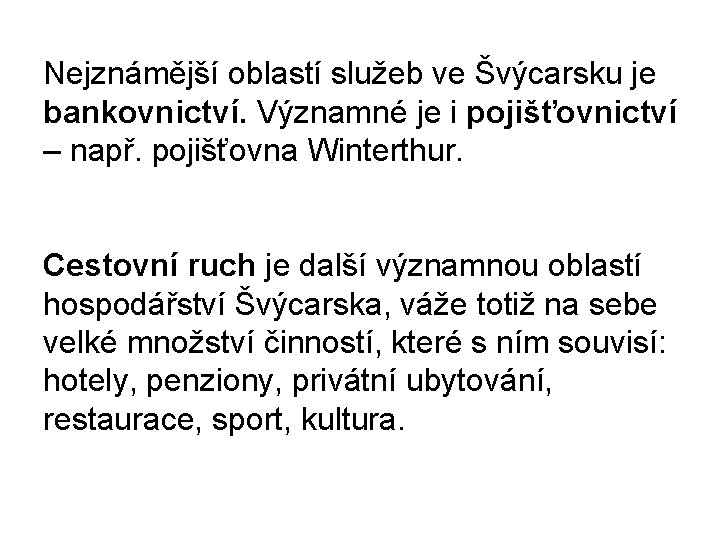 Nejznámější oblastí služeb ve Švýcarsku je bankovnictví. Významné je i pojišťovnictví – např. pojišťovna Winterthur.

Cestovní ruch je další významnou oblastí hospodářství Švýcarska, váže totiž na sebe velké množství činností, které s ním souvisí: hotely, penziony, privátní ubytování, restaurace, sport, kultura.